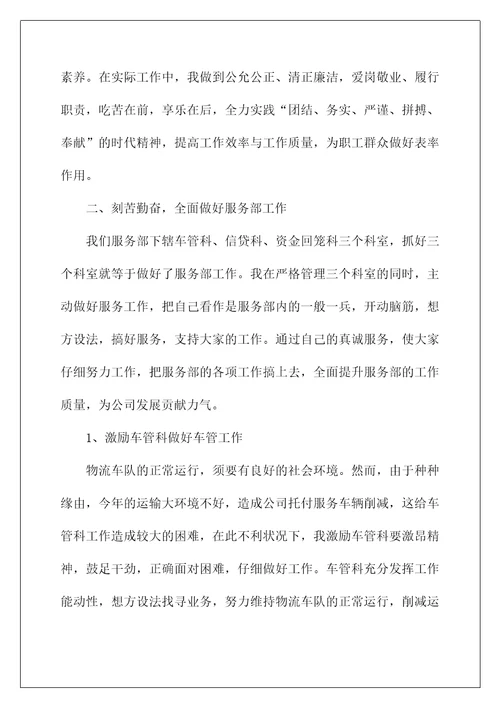 素养。在实际工作中，我做到公允公正、清正廉洁，爱岗敬业、履行职责，吃苦在前，享乐在后，全力实践“团结、务实、严谨、拼搏、奉献”的时代精神，提高工作效率与工作质量，为职工群众做好表率作用。

二、刻苦勤奋，全面做好服务部工作

我们服务部下辖车管科、信贷科、资金回笼科三个科室，抓好三个科室就等于做好了服务部工作。我在严格管理三个科室的同时，主动做好服务工作，把自己看作是服务部内的一般一兵，开动脑筋，想方设法，搞好服务，支持大家的工作。通过自己的真诚服务，使大家仔细努力工作，把服务部的各项工作搞上去，全面提升服务部的工作质量，为公司发展贡献力气。

1、激励车管科做好车管工作

物流车队的正常运行，须要有良好的社会环境。然而，由于种种缘由，今年的运输大环境不好，造成公司托付服务车辆削减，这给车管科工作造成较大的困难，在此不利状况下，我激励车管科要激昂精神，鼓足干劲，正确面对困难，仔细做好工作。车管科充分发挥工作能动性，想方设法找寻业务，努力维持物流车队的正常运行，削减运